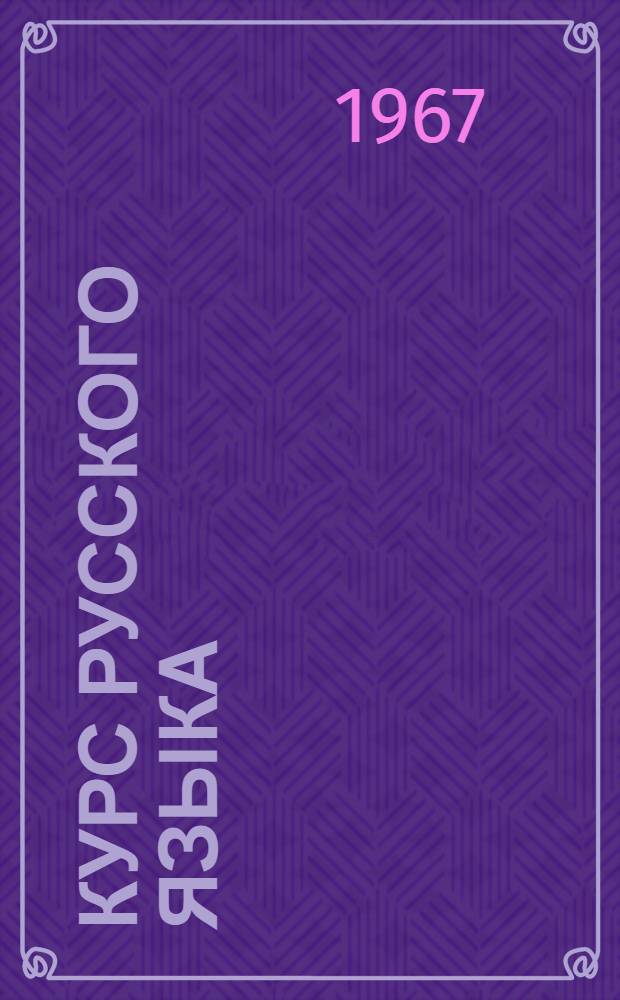 1967

КУРС РУССКОГО ЯЗЫКА